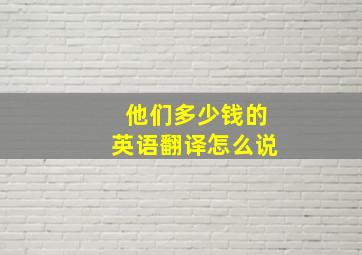 他们多少钱的
英语翻译怎么说